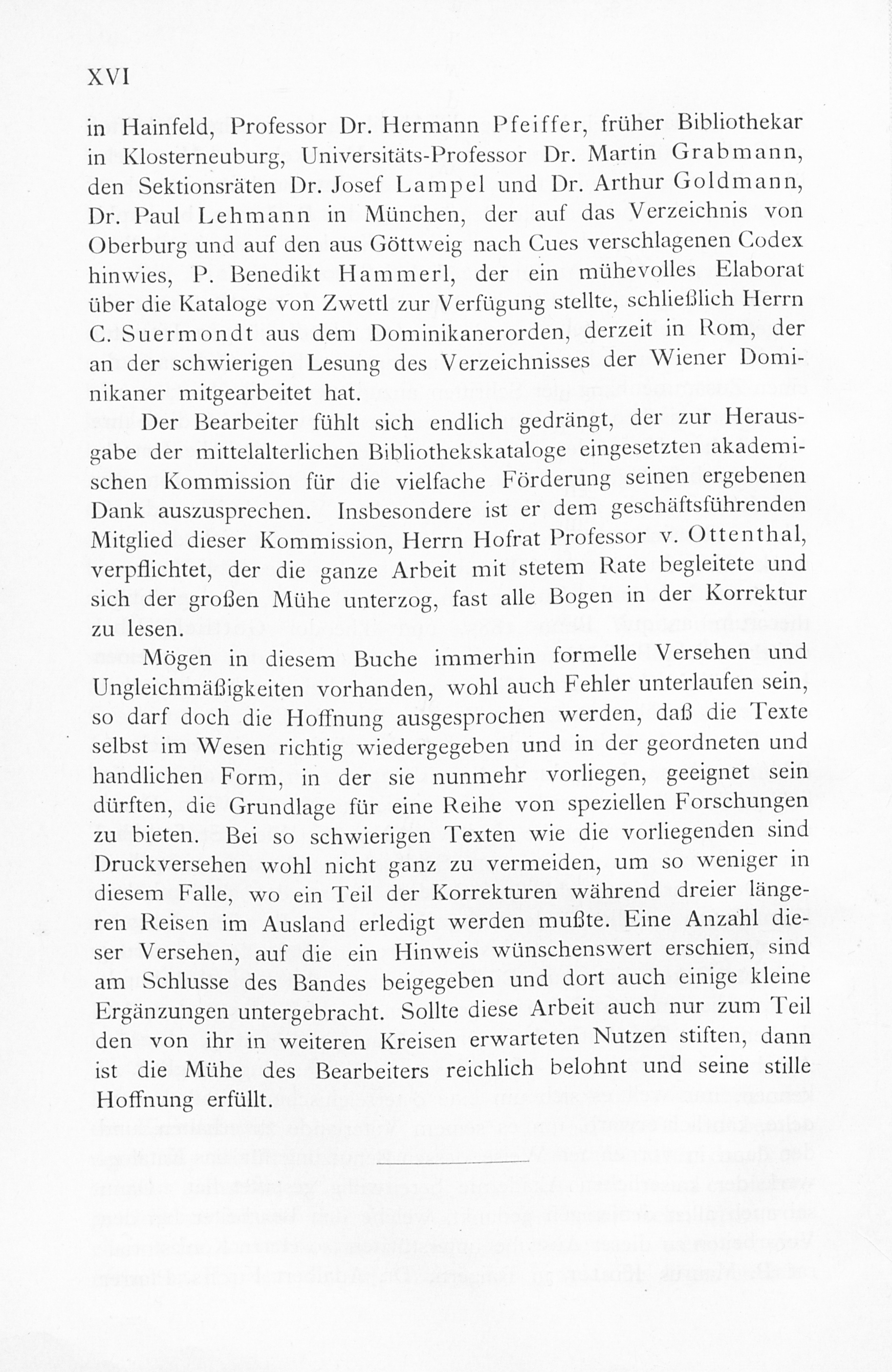 XVI

in Hainfeld, Professor Dr. Hermann Pfeiffer, früher Bibliothekar in Klosterneuburg, Universitäts-Professor Dr. Martin Grabmann, den Sektionsräten Dr. Josef Lampel und Dr. Arthur Goldmann, Dr. Paul Lehmann in München, der auf das Verzeichnis von Oberburg und auf den aus Göttweig nach Cues verschlagenen Codex hinwies, P. Benedikt Hammerl, der ein mühevolles Elaborat über die Kataloge von Zwettl zur Verfügung stellte, schließlich Herrn C. Suermondt aus dem Dominikanerorden, derzeit in Rom, der an der schwierigen Lesung des Verzeichnisses der Wiener Dominikaner mitgearbeitet hat.

Der Bearbeiter fühlt sich endlich gedrängt, der zur Herausgabe der mittelalterlichen Bibliothekskataloge eingesetzten akademischen Kommission für die vielfache Förderung seinen ergebenen Dank auszusprechen. Insbesondere ist er dem geschäftsführenden Mitglied dieser Kommission, Herrn Hofrat Professor v. Ottenthal, verpflichtet, der die ganze Arbeit mit stetem Rate begleitete und sich der großen Mühe unterzog, fast alle Bogen in der Korrektur zu lesen.

Mögen in diesem Buche immerhin formelle Versehen und Ungleichmäßigkeiten vorhanden, wohl auch Fehler unterlaufen sein, so darf doch die Hoffnung ausgesprochen werden, daß die Texte selbst im Wesen richtig wiedergegeben und in der geordneten und handlichen Form, in der sie nunmehr vorliegen, geeignet sein dürften, die Grundlage für eine Reihe von speziellen Forschungen zu bieten. Bei so schwierigen Texten wie die vorliegenden sind Druckversehen wohl nicht ganz zu vermeiden, um so weniger in diesem Falle, wo ein Teil der Korrekturen während dreier längeren Reisen im Ausland erledigt werden mußte. Eine Anzahl dieser Versehen, auf die ein Hinweis wünschenswert erschien, sind am Schlusse des Bandes beigegeben und dort auch einige kleine Ergänzungen untergebracht. Sollte diese Arbeit auch nur zum Teil den von ihr in weiteren Kreisen erwarteten Nutzen stiften, dann ist die Mühe des Bearbeiters reichlich belohnt und seine stille Hoffnung erfüllt.